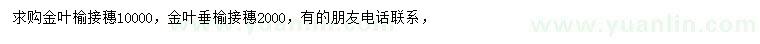 求购金叶榆接穗10000，金叶垂榆接穗2000，有的朋友电话联系，

www.yuanlin.com